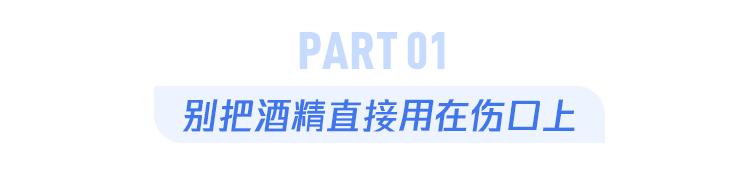 PART 01

别把酒精直接用在伤口上